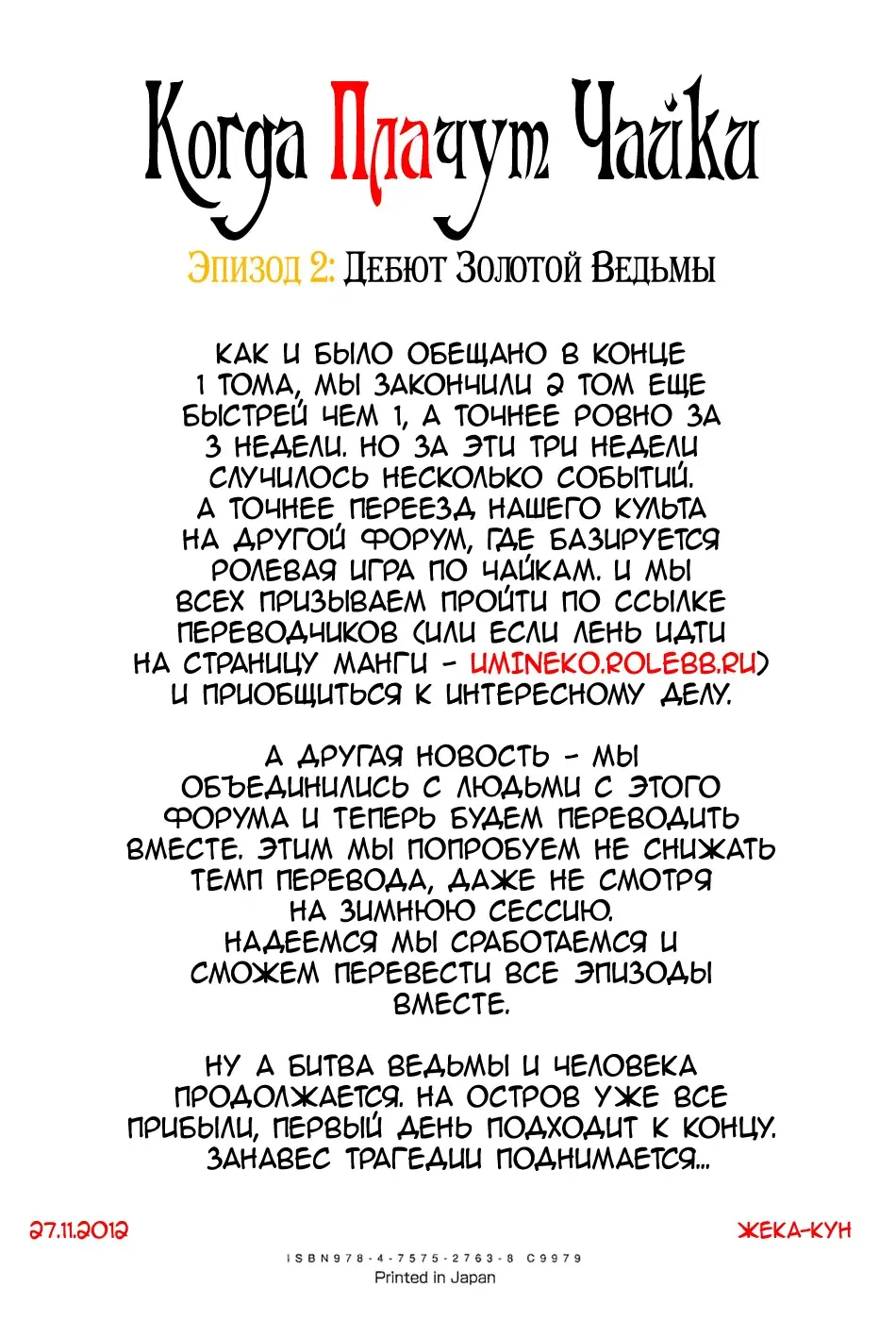 Когда Плачут Чайки

Эпизод 2: Дебют Золотой Ведьмы

КАК И БЫЛО ОБЕЩАНО В КОНЦЕ 1 ТОМА, МЫ ЗАКОНЧИЛИ 2 ТОМ ЕЩЕ БЫСТРЕЙ ЧЕМ 1, А ТОЧНЕЕ РОВНО ЗА 3 НЕДЕЛИ. НО ЗА ЭТИ ТРИ НЕДЕЛИ СЛУЧИЛОСЬ НЕСКОЛЬКО СОБЫТИЙ. А ТОЧНЕЕ ПЕРЕЕЗД НАШЕГО КУЛЬТА НА ДРУГОЙ ФОРУМ, ГДЕ БАЗИРУЕТСЯ РОЛЕВАЯ ИГРА ПО ЧАЙКАМ. И МЫ ВСЕХ ПРИЗЫВАЕМ ПРОЙТИ ПО ССЫЛКЕ ПЕРЕВОДЧИКОВ (ИЛИ ЕСЛИ ЛЕНЬ ИДТИ НА СТРАНИЦУ МАНГИ - UMINEKO.ROLEBB.RU) И ПРИОБЩИТЬСЯ К ИНТЕРЕСНОМУ ДЕЛУ.

А ДРУГАЯ НОВОСТЬ - МЫ ОБЪЕДИНИЛИСЬ С ЛЮДЬМИ С ЭТОГО ФОРУМА И ТЕПЕРЬ БУДЕМ ПЕРЕВОДИТЬ ВМЕСТЕ. ЭТИМ МЫ ПОПРОБУЕМ НЕ СНИЖАТЬ ТЕМП ПЕРЕВОДА, ДАЖЕ НЕ СМОТРЯ НА ЗИМНЮЮ СЕССИЮ. НАДЕЕМСЯ МЫ СРАБОТАЕМСЯ И СМОЖЕМ ПЕРЕВЕСТИ ВСЕ ЭПИЗОДЫ ВМЕСТЕ.

НУ А БИТВА ВЕДЬМЫ И ЧЕЛОВЕКА ПРОДОЛЖАЕТСЯ. НА ОСТРОВ УЖЕ ВСЕ ПРИБЫЛИ, ПЕРВЫЙ ДЕНЬ ПОДХОДИТ К КОНЦУ. ЗАНАВЕС ТРАГЕДИИ ПОДНИМАЕТСЯ...

27.11.2012

ЖЕКА-КУН

ISBN978-4-7575-2763-8 C9979
Printed in Japan